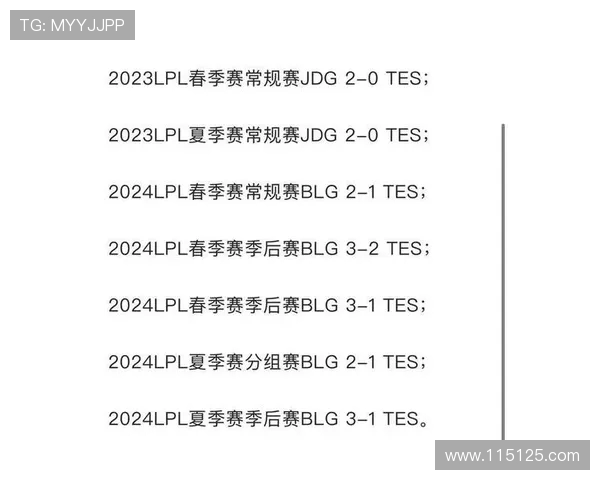 TG: MYYJJPP

2023LPL春季赛常规赛JDG 2-0 TES；

2023LPL夏季赛常规赛JDG 2-0 TES；

2024LPL春季赛常规赛BLG 2-1 TES；

2024LPL春季赛季后赛BLG 3-2 TES；

2024LPL春季赛季后赛BLG 3-1 TES；

2024LPL夏季赛分组赛BLG 2-1 TES；

2024LPL夏季赛季后赛BLG 3-1 TES。

www.115125.com